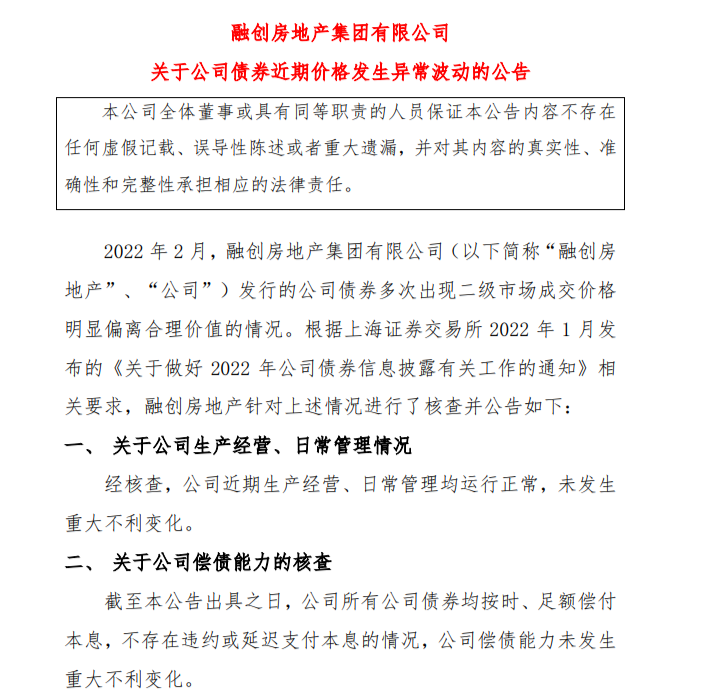 融创房地产集团有限公司

关于公司债券近期价格发生异常波动的公告

本公司全体董事或具有同等职责的人员保证本公告内容不存在任何虚假记载、误导性陈述或者重大遗漏，并对其内容的真实性、准确性和完整性承担相应的法律责任。

2022 年 2 月，融创房地产集团有限公司（以下简称“融创房地产”、“公司”）发行的公司债券多次出现二级市场成交价格明显偏离合理价值的情况。根据上海证券交易所 2022 年 1 月发布的《关于做好 2022 年公司债券信息披露有关工作的通知》相关要求，融创房地产针对上述情况进行了核查并公告如下：

一、 关于公司生产经营、日常管理情况

经核查，公司近期生产经营、日常管理均运行正常，未发生重大不利变化。

二、 关于公司偿债能力的核查

截至本公告出具之日，公司所有公司债券均按时、足额偿付本息，不存在违约或延迟支付本息的情况，公司偿债能力未发生重大不利变化。